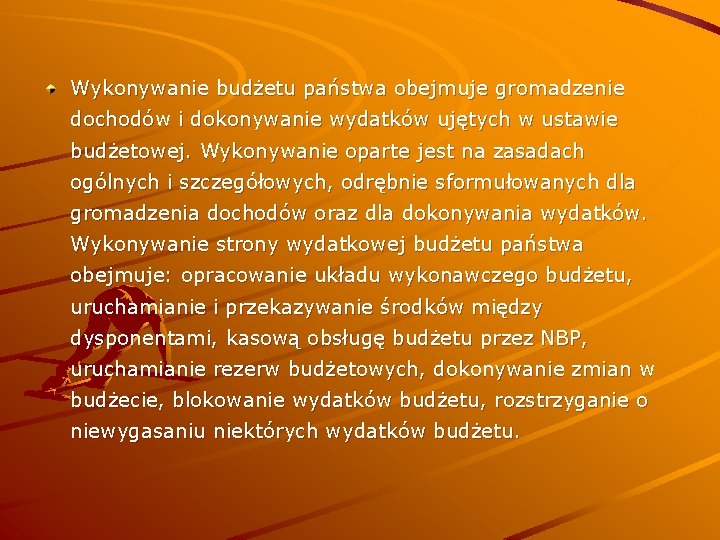 Wykonywanie budżetu państwa obejmuje gromadzenie dochodów i dokonywanie wydatków ujętych w ustawie budżetowej. Wykonywanie oparte jest na zasadach ogólnych i szczegółowych, odrębnie sformułowanych dla gromadzenia dochodów oraz dla dokonywania wydatków. Wykonywanie strony wydatkowej budżetu państwa obejmuje: opracowanie układu wykonawczego budżetu, uruchamianie i przekazywanie środków między dysponentami, kasową obsługę budżetu przez NBP, uruchamianie rezerw budżetowych, dokonywanie zmian w budżecie, blokowanie wydatków budżetu, rozstrzyganie o niewygasaniu niektórych wydatków budżetu.